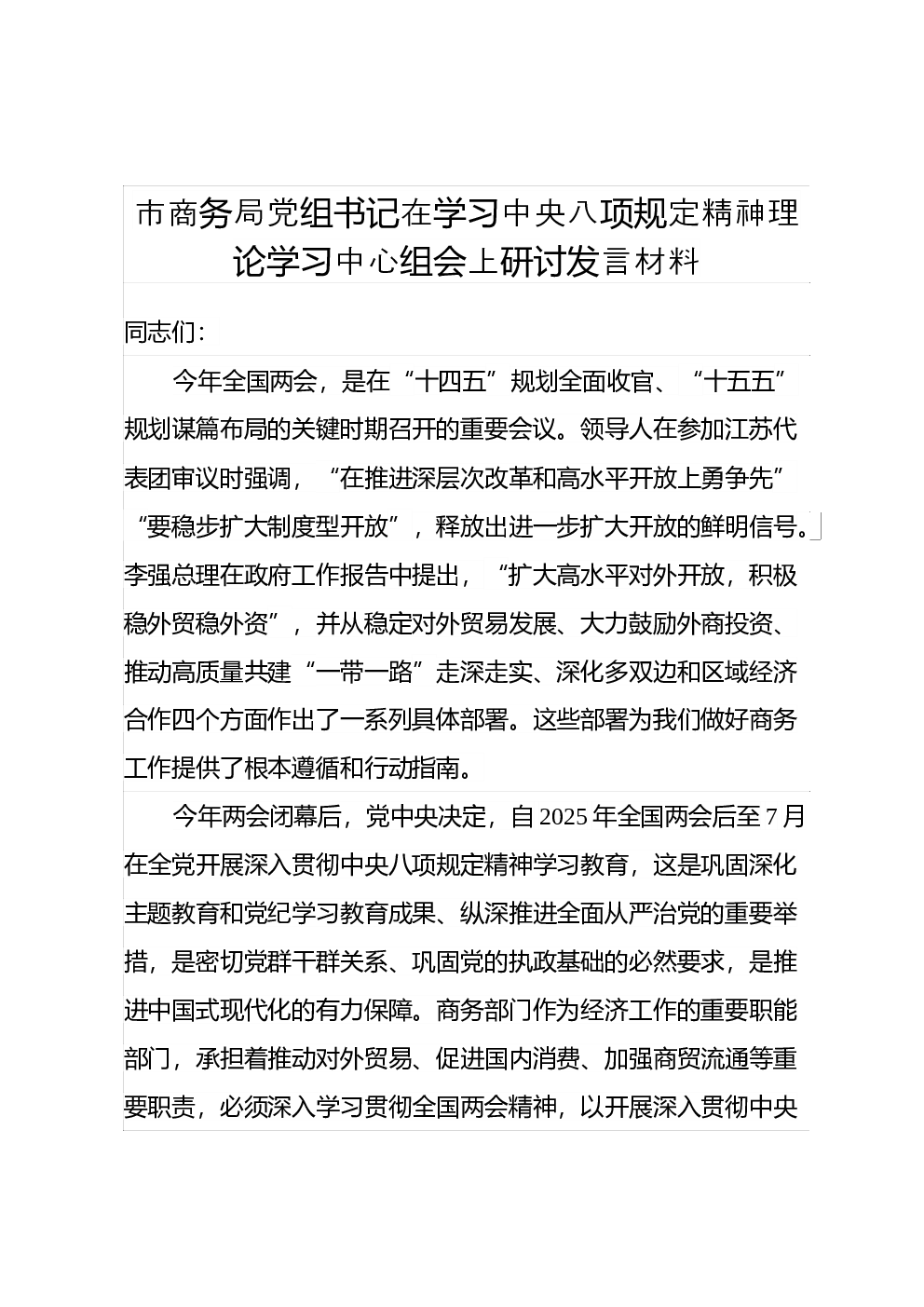 市商务局党组书记在学习中央八项规定精神理论学习中心组会上研讨发言材料

同志们：

今年全国两会，是在“十四五”规划全面收官、“十五五”规划谋篇布局的关键时期召开的重要会议。领导人在参加江苏代表团审议时强调，“在推进深层次改革和高水平开放上勇争先”“要稳步扩大制度型开放”，释放出进一步扩大开放的鲜明信号。李强总理在政府工作报告中提出，“扩大高水平对外开放，积极稳外贸稳外资”，并从稳定对外贸易发展、大力鼓励外商投资、推动高质量共建“一带一路”走深走实、深化多双边和区域经济合作四个方面作出了一系列具体部署。这些部署为我们做好商务工作提供了根本遵循和行动指南。

今年两会闭幕后，党中央决定，自2025年全国两会后至7月在全党开展深入贯彻中央八项规定精神学习教育，这是巩固深化主题教育和党纪学习教育成果、纵深推进全面从严治党的重要举措，是密切党群干群关系、巩固党的执政基础的必然要求，是推进中国式现代化的有力保障。商务部门作为经济工作的重要职能部门，承担着推动对外贸易、促进国内消费、加强商贸流通等重要职责，必须深入学习贯彻全国两会精神，以开展深入贯彻中央